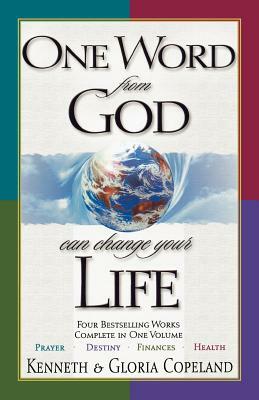 ONE WORD
from
GOD

can change your
LIFE

FOUR BESTSELLING WORKS
COMPLETE IN ONE VOLUME
PRAYER · DESTINY · FINANCES · HEALTH
KENNETH & GLORIA COPELAND